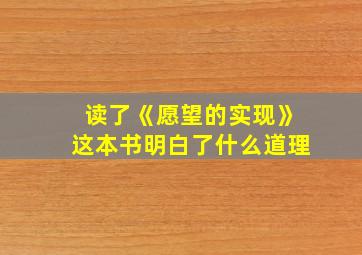 读了《愿望的实现》
这本书明白了什么道理